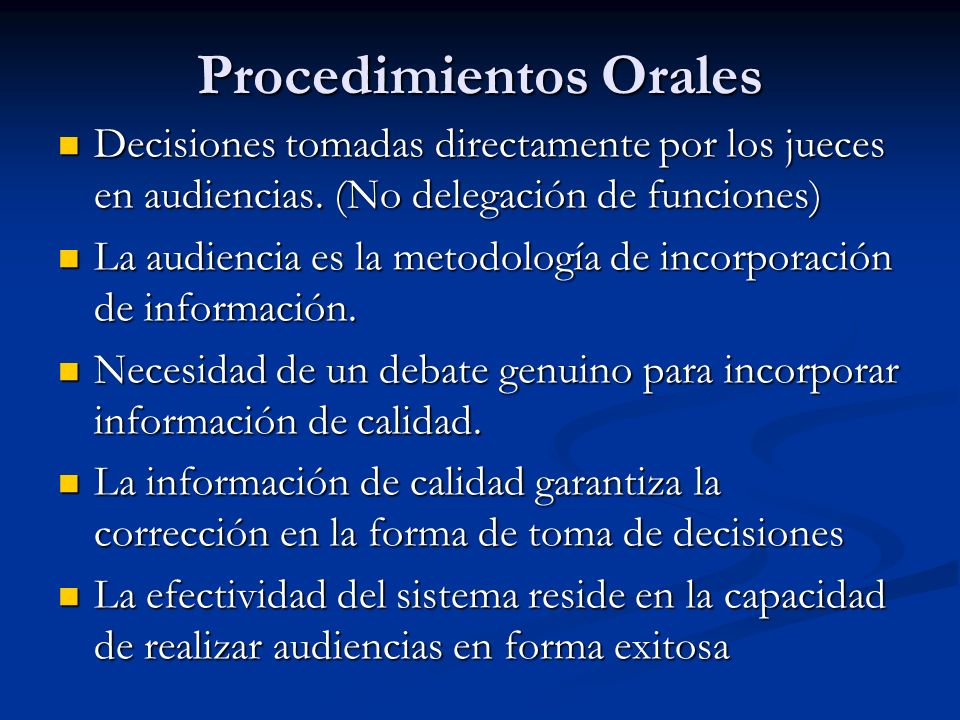 Procedimientos Orales

- Decisiones tomadas directamente por los jueces en audiencias. (No delegación de funciones)
- La audiencia es la metodología de incorporación de información.
- Necesidad de un debate genuino para incorporar información de calidad.
- La información de calidad garantiza la corrección en la forma de toma de decisiones
- La efectividad del sistema reside en la capacidad de realizar audiencias en forma exitosa